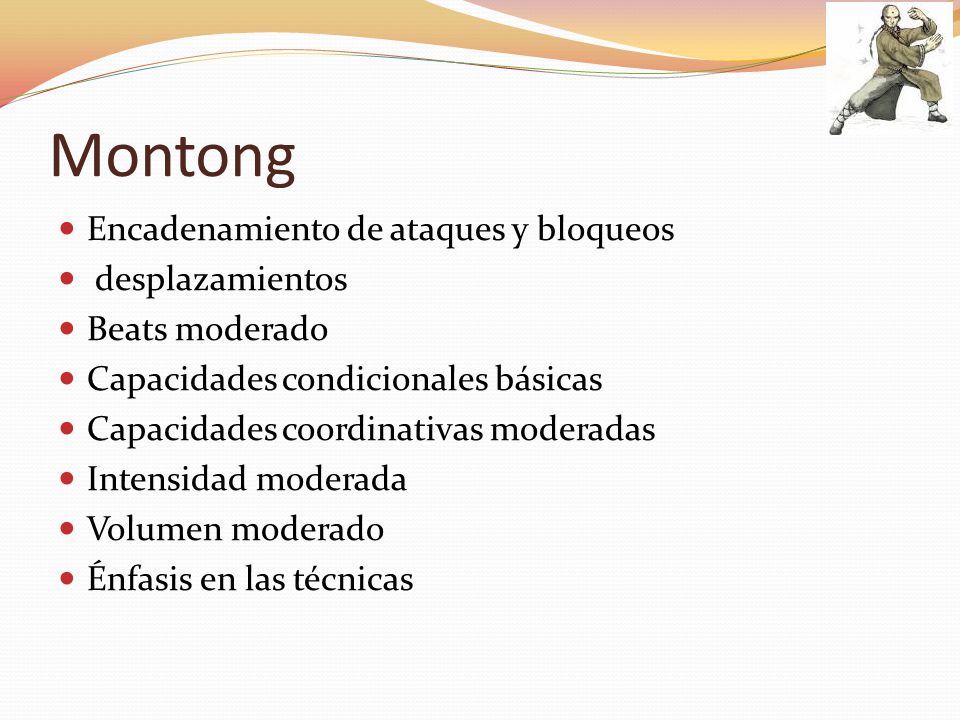 Montong

- Encadenamiento de ataques y bloqueos
- desplazamientos
- Beats moderado
- Capacidades condicionales básicas
- Capacidades coordinativas moderadas
- Intensidad moderada
- Volumen moderado
- Énfasis en las técnicas